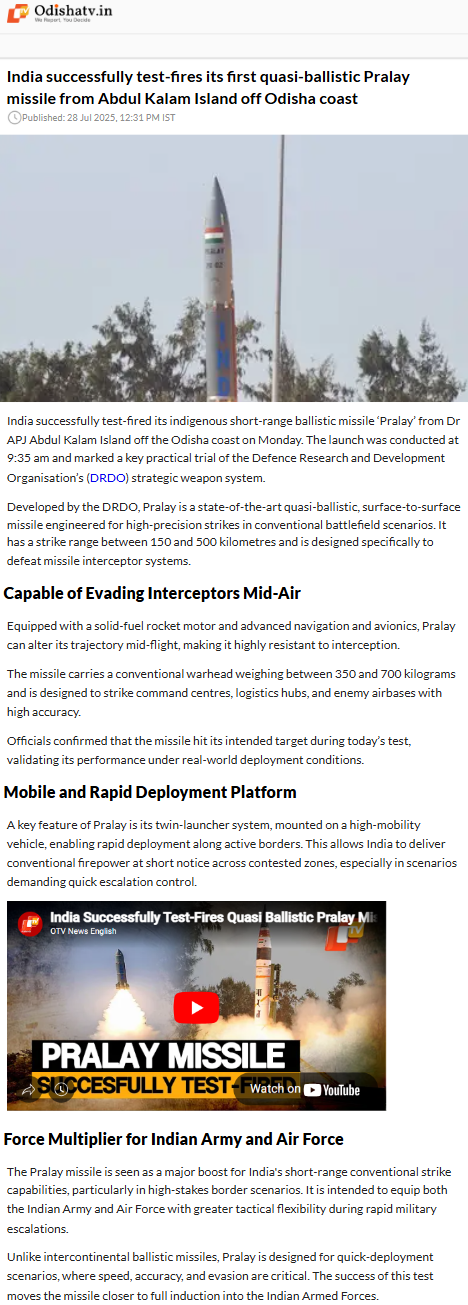 Odishatv.in
We Report, You Decide.

India successfully test-fires its first quasi-ballistic Pralay missile from Abdul Kalam Island off Odisha coast

Published: 28 Jul 2025, 12:31 PM IST

India successfully test-fired its indigenous short-range ballistic missile 'Pralay' from Dr APJ Abdul Kalam Island off the Odisha coast on Monday. The launch was conducted at 9:35 am and marked a key practical trial of the Defence Research and Development Organisation's (DRDO) strategic weapon system.

Developed by the DRDO, Pralay is a state-of-the-art quasi-ballistic, surface-to-surface missile engineered for high-precision strikes in conventional battlefield scenarios. It has a strike range between 150 and 500 kilometres and is designed specifically to defeat missile interceptor systems.

Capable of Evading Interceptors Mid-Air

Equipped with a solid-fuel rocket motor and advanced navigation and avionics, Pralay can alter its trajectory mid-flight, making it highly resistant to interception.

The missile carries a conventional warhead weighing between 350 and 700 kilograms and is designed to strike command centres, logistics hubs, and enemy airbases with high accuracy.

Officials confirmed that the missile hit its intended target during today's test, validating its performance under real-world deployment conditions.

Mobile and Rapid Deployment Platform

A key feature of Pralay is its twin-launcher system, mounted on a high-mobility vehicle, enabling rapid deployment along active borders. This allows India to deliver conventional firepower at short notice across contested zones, especially in scenarios demanding quick escalation control.

India Successfully Test-Fires Quasi Ballistic Pralay Mi
OTV News English
PRALAY MISSILE
SUCCESFULLY TEST-FIRED
Watch on YouTube

Force Multiplier for Indian Army and Air Force

The Pralay missile is seen as a major boost for India's short-range conventional strike capabilities, particularly in high-stakes border scenarios. It is intended to equip both the Indian Army and Air Force with greater tactical flexibility during rapid military escalations.

Unlike intercontinental ballistic missiles, Pralay is designed for quick-deployment scenarios, where speed, accuracy, and evasion are critical. The success of this test moves the missile closer to full induction into the Indian Armed Forces.